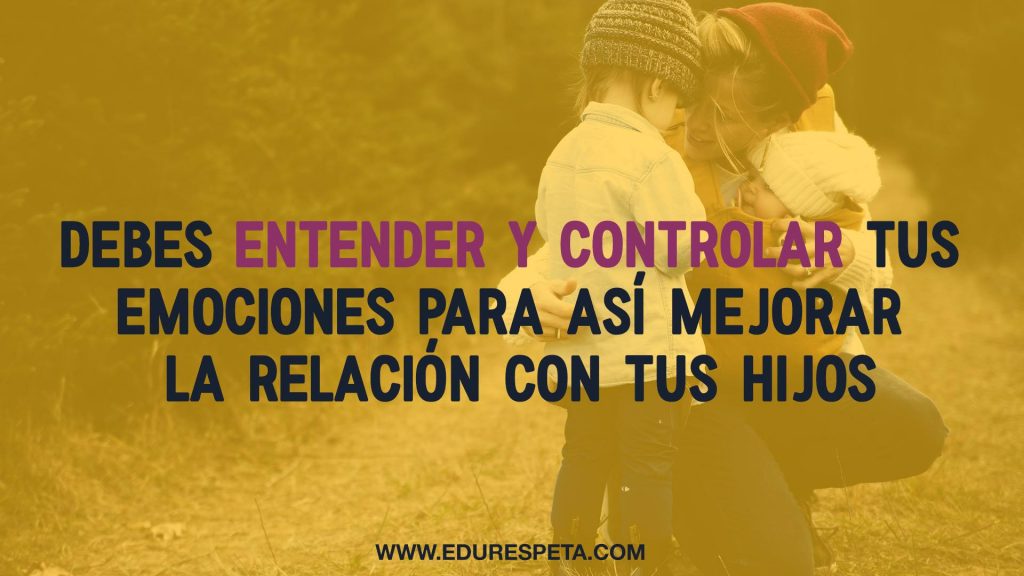 DEBES ENTENDER Y CONTROLAR TUS EMOCIONES PARA ASÍ MEJORAR LA RELACIÓN CON TUS HIJOS

WWW.EDURESPETA.COM